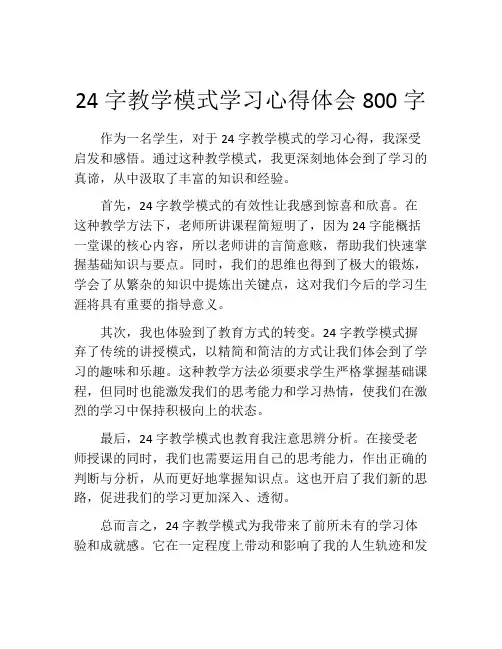 24 字教学模式学习心得体会 800 字

作为一名学生，对于 24 字教学模式的学习心得，我深受启发和感悟。通过这种教学模式，我更深刻地体会到了学习的真谛，从中汲取了丰富的知识和经验。

首先，24 字教学模式的有效性让我感到惊喜和欣喜。在这种教学方法下，老师所讲课程简短明了，因为 24 字能概括一堂课的核心内容，所以老师讲的言简意赅，帮助我们快速掌握基础知识与要点。同时，我们的思维也得到了极大的锻炼，学会了从繁杂的知识中提炼出关键点，这对我们今后的学习生涯将具有重要的指导意义。

其次，我也体验到了教育方式的转变。24 字教学模式摒弃了传统的讲授模式，以精简和简洁的方式让我们体会到了学习的趣味和乐趣。这种教学方法必须要求学生严格掌握基础课程，但同时也能激发我们的思考能力和学习热情，使我们在激烈的学习中保持积极向上的状态。

最后，24 字教学模式也教育我注意思辨分析。在接受老师授课的同时，我们也需要运用自己的思考能力，作出正确的判断与分析，从而更好地掌握知识点。这也开启了我们新的思路，促进我们的学习更加深入、透彻。

总而言之，24 字教学模式为我带来了前所未有的学习体验和成就感。它在一定程度上带动和影响了我的人生轨迹和发